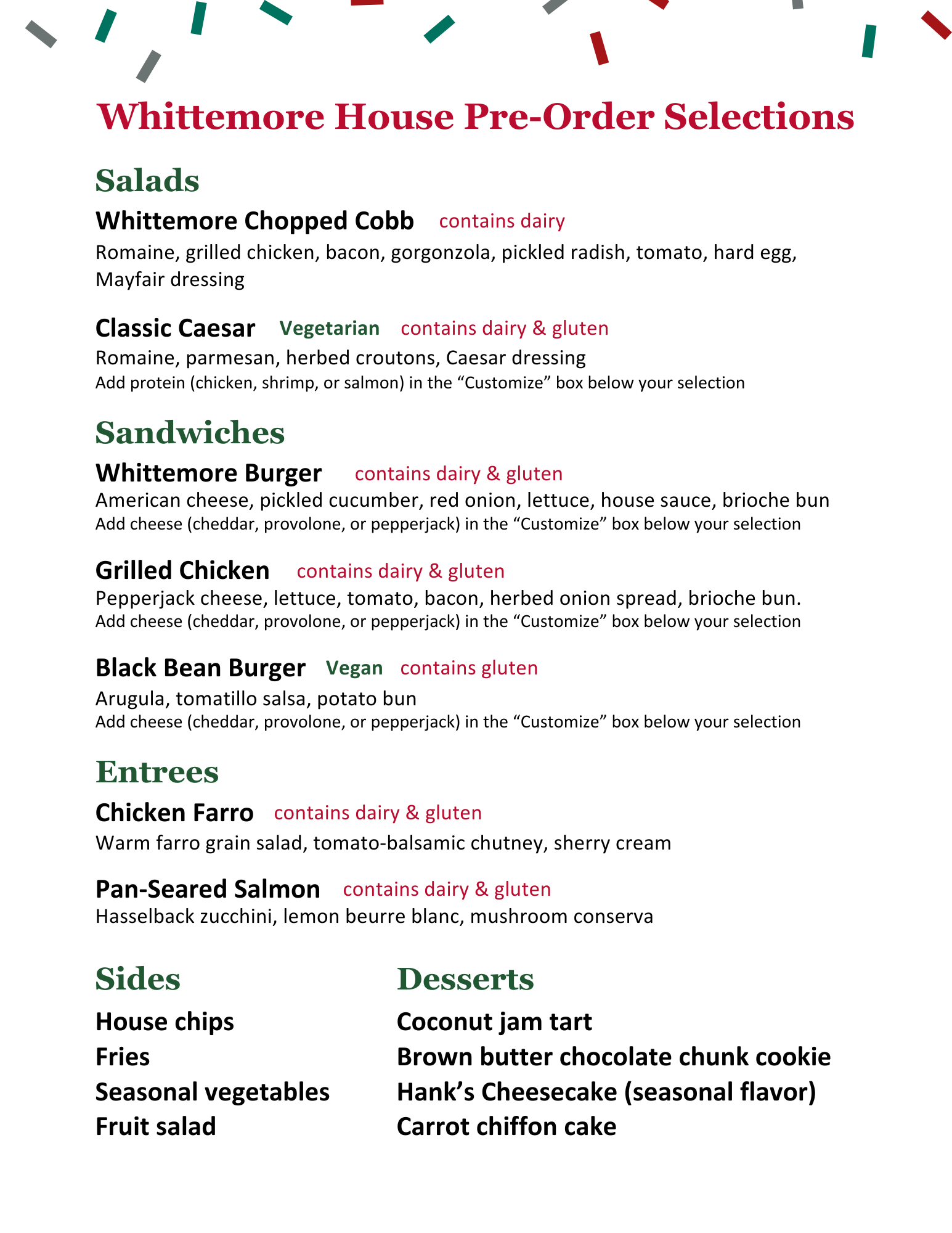 Whittemore House Pre-Order Selections

Salads

Whittemore Chopped Cobb contains dairy

Romaine, grilled chicken, bacon, gorgonzola, pickled radish, tomato, hard egg, Mayfair dressing

Classic Caesar Vegetarian contains dairy & gluten

Romaine, parmesan, herbed croutons, Caesar dressing

Add protein (chicken, shrimp, or salmon) in the "Customize" box below your selection

Sandwiches

Whittemore Burger contains dairy & gluten

American cheese, pickled cucumber, red onion, lettuce, house sauce, brioche bun

Add cheese (cheddar, provolone, or pepperjack) in the "Customize" box below your selection

Grilled Chicken contains dairy & gluten

Pepperjack cheese, lettuce, tomato, bacon, herbed onion spread, brioche bun.

Add cheese (cheddar, provolone, or pepperjack) in the "Customize" box below your selection

Black Bean Burger Vegan contains gluten

Arugula, tomatillo salsa, potato bun

Add cheese (cheddar, provolone, or pepperjack) in the "Customize" box below your selection

Entrees

Chicken Farro contains dairy & gluten

Warm farro grain salad, tomato-balsamic chutney, sherry cream

Pan-Seared Salmon contains dairy & gluten

Hasselback zucchini, lemon beurre blanc, mushroom conserva

Sides

House chips
Fries
Seasonal vegetables
Fruit salad

Desserts

Coconut jam tart
Brown butter chocolate chunk cookie
Hank's Cheesecake (seasonal flavor)
Carrot chiffon cake